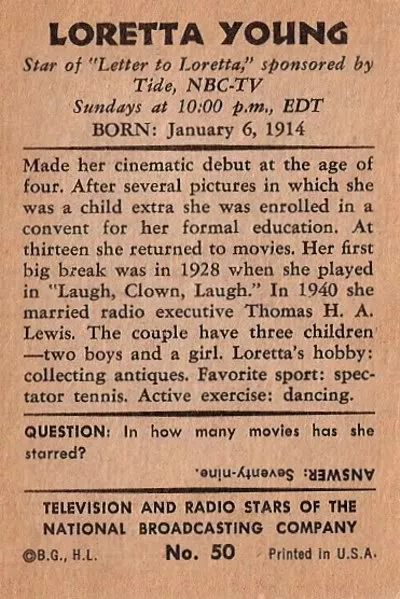 LORETTA YOUNG

Star of "Letter to Loretta," sponsored by Tide, NBC-TV
Sundays at 10:00 p.m., EDT
BORN: January 6, 1914

Made her cinematic debut at the age of four. After several pictures in which she was a child extra she was enrolled in a convent for her formal education. At thirteen she returned to movies. Her first big break was in 1928 when she played in "Laugh, Clown, Laugh." In 1940 she married radio executive Thomas H. A. Lewis. The couple have three children —two boys and a girl. Loretta's hobby: collecting antiques. Favorite sport: spectator tennis. Active exercise: dancing.

QUESTION: In how many movies has she starred?

ANSWER: Seventy-nine.

TELEVISION AND RADIO STARS OF THE NATIONAL BROADCASTING COMPANY

©B.G., H.L. No. 50 Printed in U.S.A.